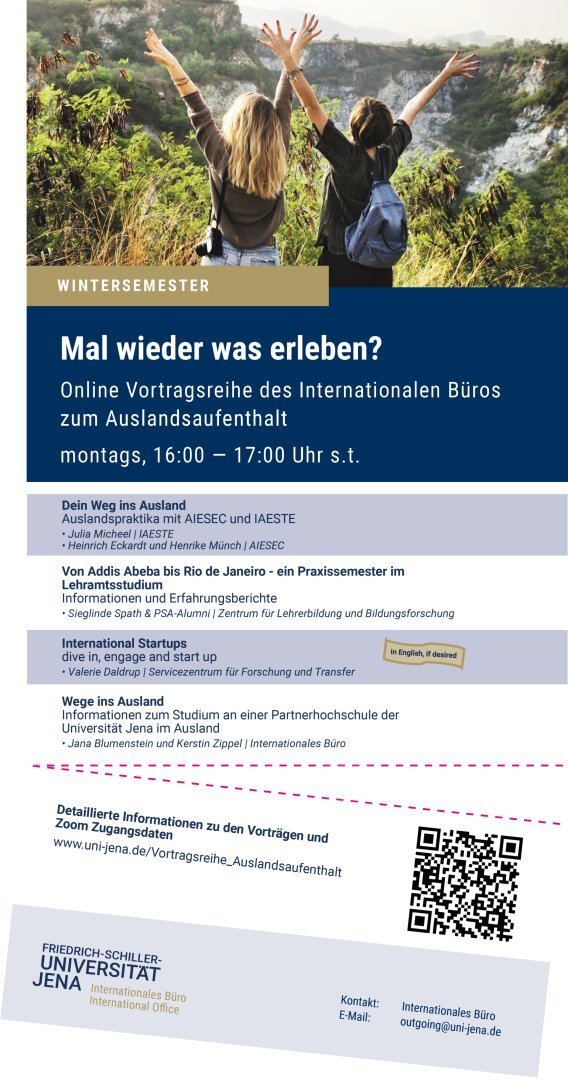 WINTERSEMESTER

Mal wieder was erleben?

Online Vortragsreihe des Internationalen Büros zum Auslandsaufenthalt

montags, 16:00 — 17:00 Uhr s.t.

Dein Weg ins Ausland
Auslandspraktika mit AIESEC und IAESTE
• Julia Micheel | IAESTE
• Heinrich Eckardt und Henrike Münch | AIESEC

Von Addis Abeba bis Rio de Janeiro - ein Praxissemester im Lehramtsstudium
Informationen und Erfahrungsberichte
• Sieglinde Spath & PSA-Alumni | Zentrum für Lehrerbildung und Bildungsforschung

International Startups
dive in, engage and start up
• Valerie Daldrup | Servicezentrum für Forschung und Transfer

in English, if desired

Wege ins Ausland
Informationen zum Studium an einer Partnerhochschule der Universität Jena im Ausland
• Jana Blumenstein und Kerstin Zippel | Internationales Büro

Detaillierte Informationen zu den Vorträgen und Zoom Zugangsdaten
www.uni-jena.de/Vortragsreihe_Auslandsaufenthalt

FRIEDRICH-SCHILLER-UNIVERSITÄT JENA
Internationales Büro
International Office

Kontakt: Internationales Büro
E-Mail: outgoing@uni-jena.de